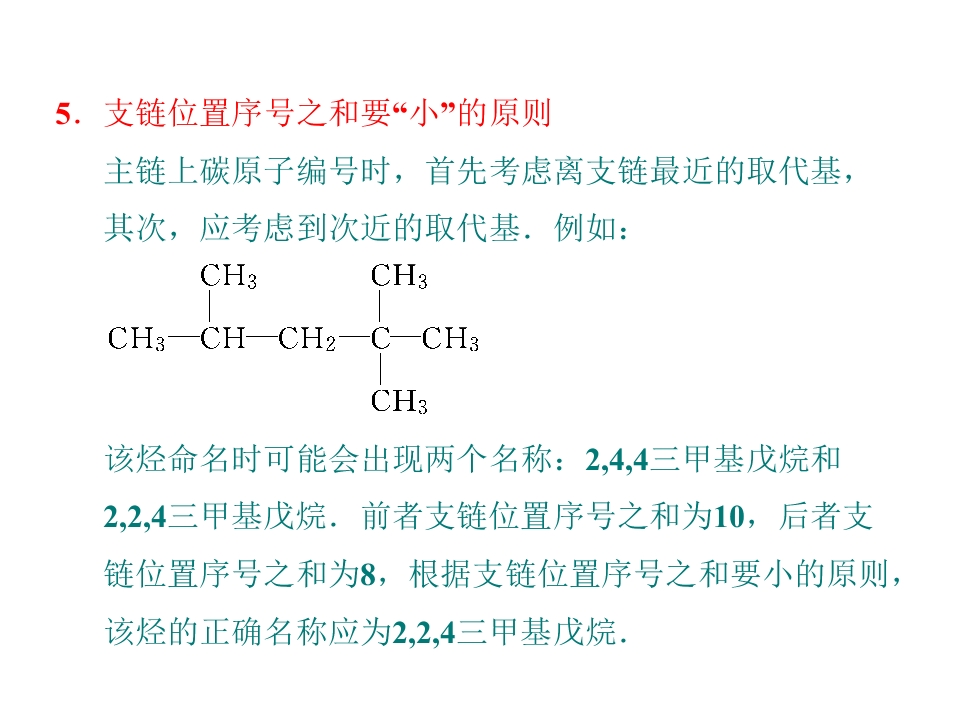 5．支链位置序号之和要“小”的原则

主链上碳原子编号时，首先考虑离支链最近的取代基，其次，应考虑到次近的取代基．例如：

$CH_3$ $CH_3$

$CH_3—CH—CH_2—C—CH_3$

$CH_3$

该烃命名时可能会出现两个名称：2,4,4三甲基戊烷和2,2,4三甲基戊烷．前者支链位置序号之和为10，后者支链位置序号之和为8，根据支链位置序号之和要小的原则，该烃的正确名称应为2,2,4三甲基戊烷．